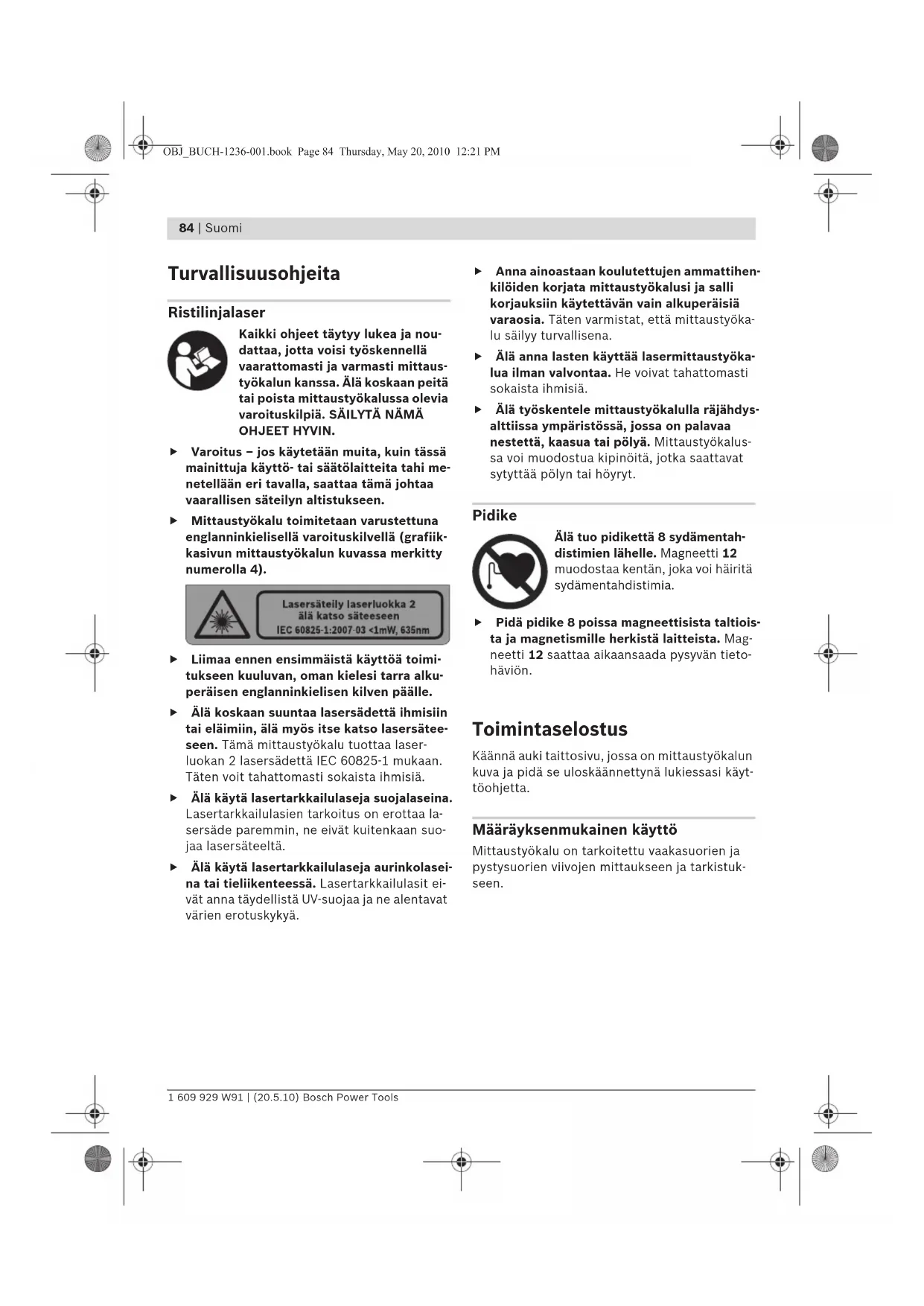 OBJ_BUCH-1236-001.book Page 84 Thursday, May 20, 2010 12:21 PM

84 | Suomi

Turvallisuusohjeita

Ristilinjalaser

Kaikki ohjeet täytyy lukea ja noudattaa, jotta voisi työskennellä vaarattomasti ja varmasti mittaustyökalun kanssa. Älä koskaan peitä tai poista mittaustyökalussa olevia varoituskilpiä. SÄILYTÄ NÄMÄ OHJEET HYVIN.

▶ Varoitus – jos käytetään muita, kuin tässä mainittuja käyttö- tai säätölaitteita tahi menetellään eri tavalla, saattaa tämä johtaa vaarallisen säteilyn altistukseen.

▶ Mittaustyökalu toimitetaan varustettuna englanninkielisellä varoituskilvellä (grafiikkasivun mittaustyökalun kuvassa merkitty numerolla 4).

Lasersäteily laserluokka 2
älä katso säteeseen
IEC 60825-1:2007-03 <1mW, 635nm

▶ Liimaa ennen ensimmäistä käyttöä toimitukseen kuuluvan, oman kielesi tarra alkuperäisen englanninkielisen kilven päälle.

▶ Älä koskaan suuntaa lasersädettä ihmisiin tai eläimiin, älä myös itse katso lasersäteeseen. Tämä mittaustyökalu tuottaa laserluokan 2 lasersädettä IEC 60825-1 mukaan. Täten voit tahattomasti sokaista ihmisiä.

▶ Älä käytä lasertarkkailulaseja suojalaseina. Lasertarkkailulasien tarkoitus on erottaa lasersäde paremmin, ne eivät kuitenkaan suojaa lasersäteeltä.

▶ Älä käytä lasertarkkailulaseja aurinkolaseina tai tieliikenteessä. Lasertarkkailulasit eivät anna täydellistä UV-suojaa ja ne alentavat värien erotuskykyä.

▶ Anna ainoastaan koulutettujen ammattihenkilöiden korjata mittaustyökalusi ja salli korjauksiin käytettävän vain alkuperäisiä varaosia. Täten varmistat, että mittaustyökalu säilyy turvallisena.

▶ Älä anna lasten käyttää lasermittaustyökalua ilman valvontaa. He voivat tahattomasti sokaista ihmisiä.

▶ Älä työskentele mittaustyökalulla räjähdysalttiissa ympäristössä, jossa on palavaa nestettä, kaasua tai pölyä. Mittaustyökalussa voi muodostua kipinöitä, jotka saattavat sytyttää pölyn tai höyryt.

Pidike

Älä tuo pidikettä 8 sydämentahdistimien lähelle. Magneetti 12 muodostaa kentän, joka voi häiritä sydämentahdistimia.

▶ Pidä pidike 8 poissa magneettisista taltioista ja magnetismille herkistä laitteista. Magneetti 12 saattaa aikaansaada pysyvän tietohäviön.

Toimintaselostus

Käännä auki taittosivu, jossa on mittaustyökalun kuva ja pidä se uloskäännettynä lukiessasi käyttöohjetta.

Määräyksenmukainen käyttö

Mittaustyökalu on tarkoitettu vaakasuorien ja pystysuorien viivojen mittaukseen ja tarkistukseen.

1 609 929 W91 | (20.5.10) Bosch Power Tools